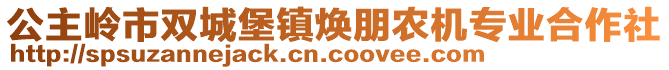 公主岭市双城堡镇焕朋农机专业合作社
http://spsuzannejack.cn.coovee.com